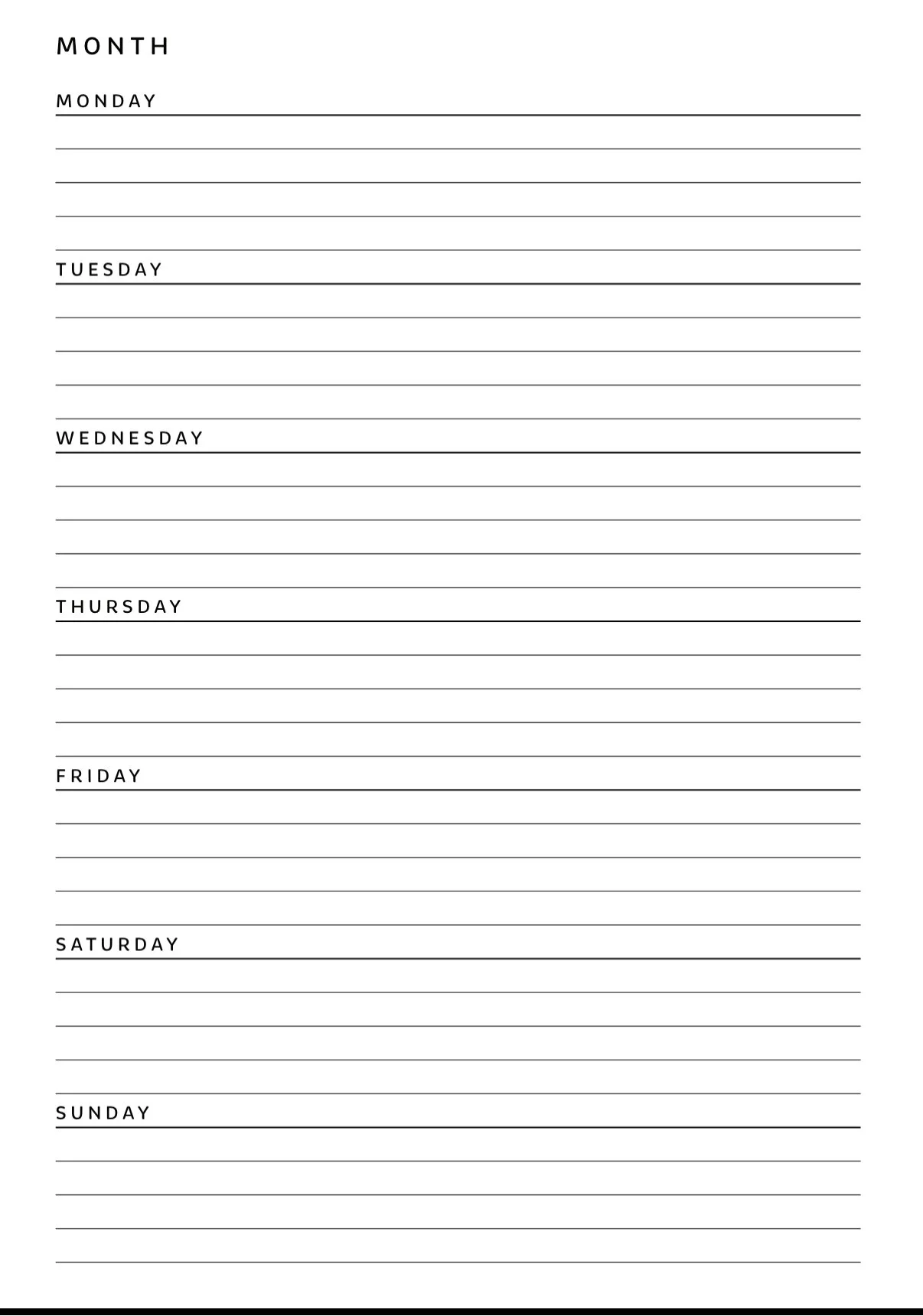 MONTH

MONDAY

TUESDAY

WEDNESDAY

THURSDAY

FRIDAY

SATURDAY

SUNDAY